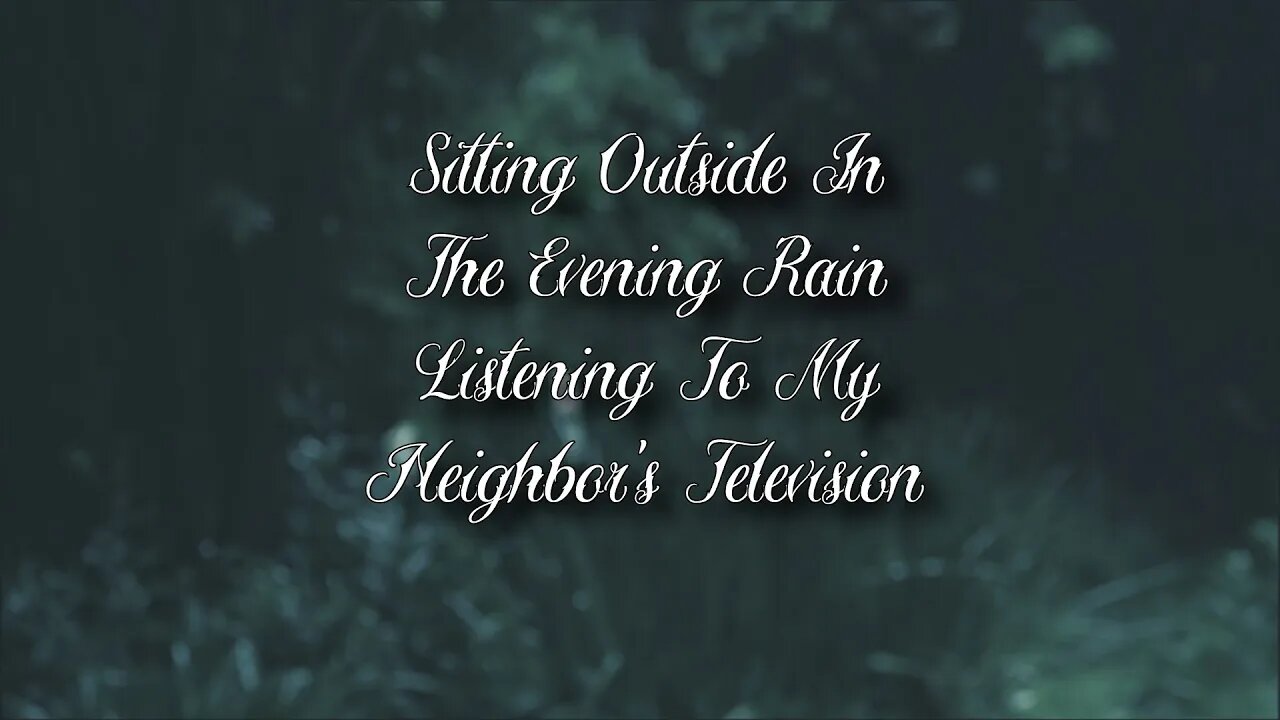 Sitting Outside In The Evening Rain Listening To My Neighbor's Television